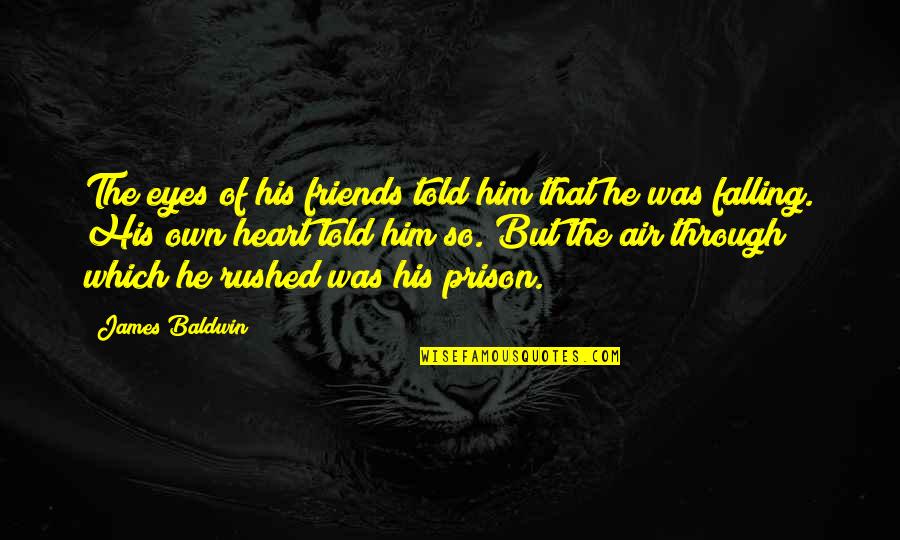 The eyes of his friends told him that he was falling. His own heart told him so. But the air through which he rushed was his prison.

James Baldwin

WISEFAMOUSQUOTES.COM